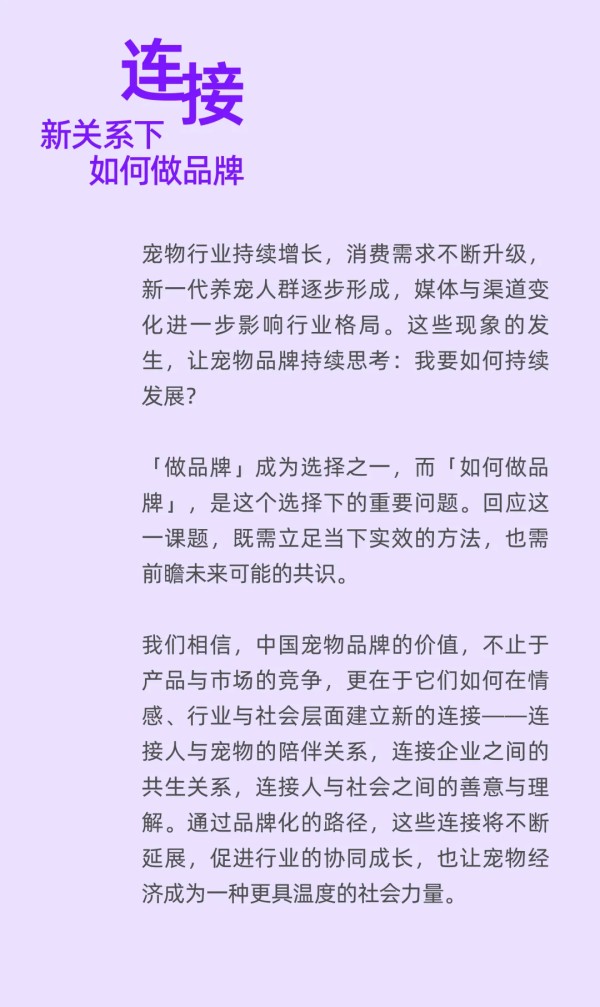 连接
新关系下
如何做品牌

宠物行业持续增长，消费需求不断升级，新一代养宠人群逐步形成，媒体与渠道变化进一步影响行业格局。这些现象的发生，让宠物品牌持续思考：我要如何持续发展？

「做品牌」成为选择之一，而「如何做品牌」，是这个选择下的重要问题。回应这一课题，既需立足当下实效的方法，也需前瞻未来可能的共识。

我们相信，中国宠物品牌的价值，不止于产品与市场的竞争，更在于它们如何在情感、行业与社会层面建立新的连接——连接人与宠物的陪伴关系，连接企业之间的共生关系，连接人与社会之间的善意与理解。通过品牌化的路径，这些连接将不断延展，促进行业的协同成长，也让宠物经济成为一种更具温度的社会力量。